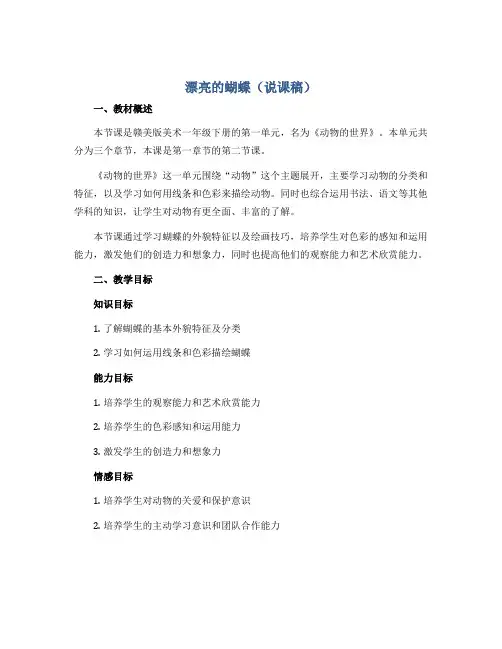 漂亮的蝴蝶（说课稿）

一、教材概述

本节课是赣美版美术一年级下册的第一单元，名为《动物的世界》。本单元共分为三个章节，本课是第一章节的第二节课。

《动物的世界》这一单元围绕“动物”这个主题展开，主要学习动物的分类和特征，以及学习如何用线条和色彩来描绘动物。同时也综合运用书法、语文等其他学科的知识，让学生对动物有更全面、丰富的了解。

本节课通过学习蝴蝶的外貌特征以及绘画技巧，培养学生对色彩的感知和运用能力，激发他们的创造力和想象力，同时也提高他们的观察能力和艺术欣赏能力。

二、教学目标

知识目标

1. 了解蝴蝶的基本外貌特征及分类

2. 学习如何运用线条和色彩描绘蝴蝶

能力目标

1. 培养学生的观察能力和艺术欣赏能力

2. 培养学生的色彩感知和运用能力

3. 激发学生的创造力和想象力

情感目标

1. 培养学生对动物的关爱和保护意识

2. 培养学生的主动学习意识和团队合作能力